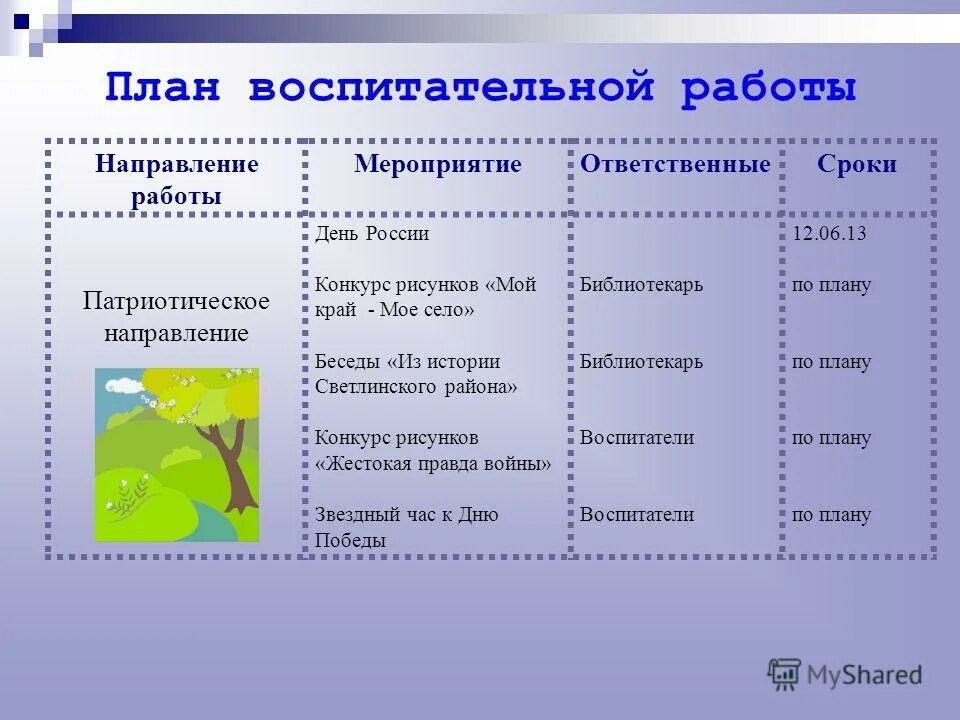 План воспитательной работы

| Направление работы | Мероприятие | Ответственные | Сроки |
|---|---|---|---|
| Патриотическое направление | День России | | 12.06.13 |
| | Конкурс рисунков «Мой край - Мое село» | Библиотекарь | по плану |
| | Беседы «Из истории Светлинского района» | Библиотекарь | по плану |
| | Конкурс рисунков «Жестокая правда войны» | Воспитатели | по плану |
| | Звездный час к Дню Победы | Воспитатели | по плану |

MyShared